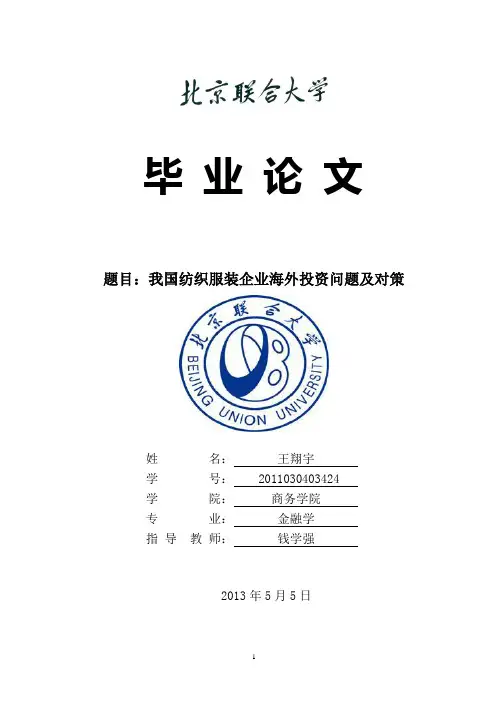 北京联合大学

毕 业 论 文

题目：我国纺织服装企业海外投资问题及对策

北京联合大学
BEIJING UNION UNIVERSITY

姓 名： 王翔宇
学 号： 2011030403424
学 院： 商务学院
专 业： 金融学
指 导 教 师： 钱学强

2013 年 5 月 5 日

1